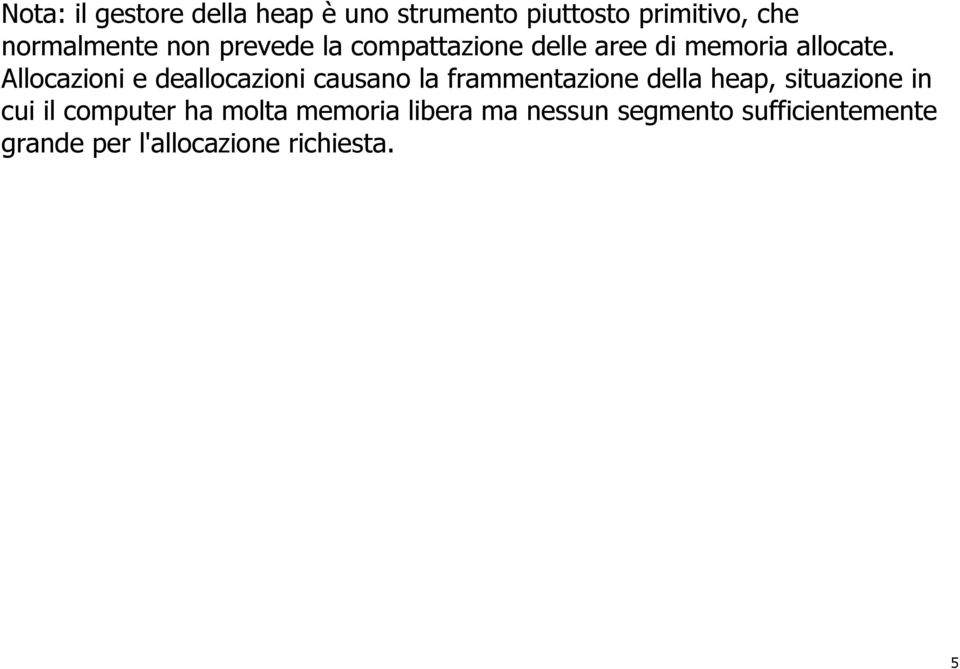 Nota: il gestore della heap è uno strumento piuttosto primitivo, che normalmente non prevede la compattazione delle aree di memoria allocate. Allocazioni e deallocazioni causano la frammentazione della heap, situazione in cui il computer ha molta memoria libera ma nessun segmento sufficientemente grande per l'allocazione richiesta.

5